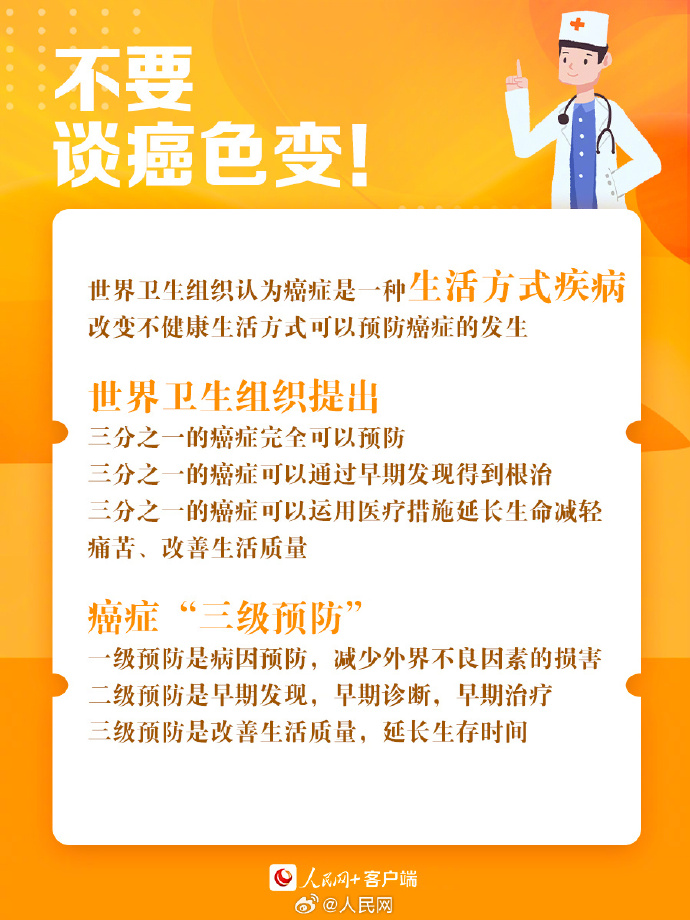 不要
谈癌色变!

世界卫生组织认为癌症是一种生活方式疾病
改变不健康生活方式可以预防癌症的发生

世界卫生组织提出
三分之一的癌症完全可以预防
三分之一的癌症可以通过早期发现得到根治
三分之一的癌症可以运用医疗措施延长生命减轻痛苦、改善生活质量

癌症“三级预防”
一级预防是病因预防，减少外界不良因素的损害
二级预防是早期发现，早期诊断，早期治疗
三级预防是改善生活质量，延长生存时间

人民网+客户端
@人民网